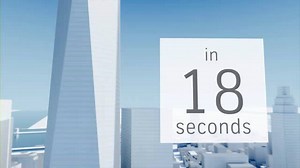 in
18
seconds